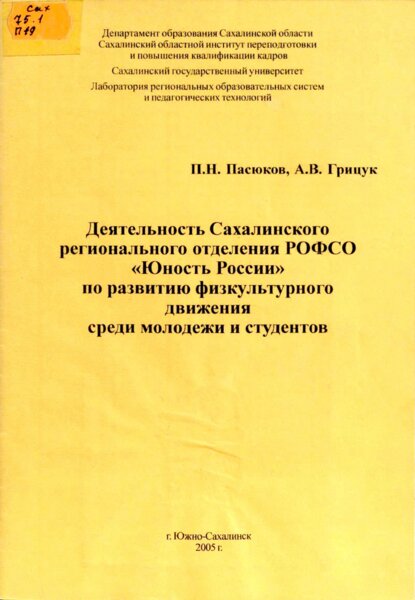 Сах
75.1
П19

Департамент образования Сахалинской области
Сахалинский областной институт переподготовки
и повышения квалификации кадров

Сахалинский государственный университет

Лаборатория региональных образовательных систем
и педагогических технологий

П.Н. Пасюков, А.В. Грицук

Деятельность Сахалинского
регионального отделения РОФСО
«Юность России»
по развитию физкультурного
движения
среди молодежи и студентов

г. Южно-Сахалинск
2005 г.